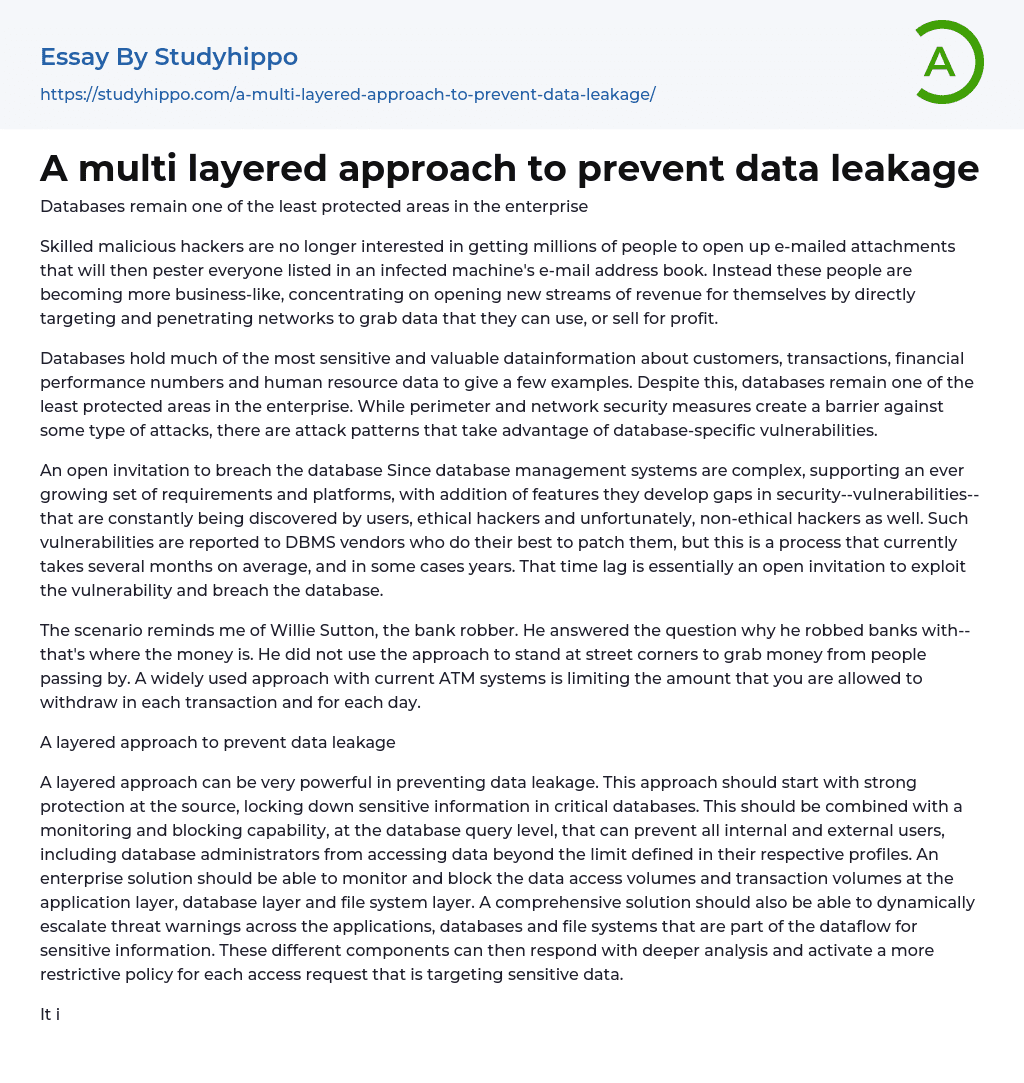 Essay By Studyhippo

https://studyhippo.com/a-multi-layered-approach-to-prevent-data-leakage/

A

A multi layered approach to prevent data leakage

Databases remain one of the least protected areas in the enterprise

Skilled malicious hackers are no longer interested in getting millions of people to open up e-mailed attachments that will then pester everyone listed in an infected machine's e-mail address book. Instead these people are becoming more business-like, concentrating on opening new streams of revenue for themselves by directly targeting and penetrating networks to grab data that they can use, or sell for profit.

Databases hold much of the most sensitive and valuable datainformation about customers, transactions, financial performance numbers and human resource data to give a few examples. Despite this, databases remain one of the least protected areas in the enterprise. While perimeter and network security measures create a barrier against some type of attacks, there are attack patterns that take advantage of database-specific vulnerabilities.

An open invitation to breach the database Since database management systems are complex, supporting an ever growing set of requirements and platforms, with addition of features they develop gaps in security--vulnerabilities--that are constantly being discovered by users, ethical hackers and unfortunately, non-ethical hackers as well. Such vulnerabilities are reported to DBMS vendors who do their best to patch them, but this is a process that currently takes several months on average, and in some cases years. That time lag is essentially an open invitation to exploit the vulnerability and breach the database.

The scenario reminds me of Willie Sutton, the bank robber. He answered the question why he robbed banks with--that's where the money is. He did not use the approach to stand at street corners to grab money from people passing by. A widely used approach with current ATM systems is limiting the amount that you are allowed to withdraw in each transaction and for each day.

A layered approach to prevent data leakage

A layered approach can be very powerful in preventing data leakage. This approach should start with strong protection at the source, locking down sensitive information in critical databases. This should be combined with a monitoring and blocking capability, at the database query level, that can prevent all internal and external users, including database administrators from accessing data beyond the limit defined in their respective profiles. An enterprise solution should be able to monitor and block the data access volumes and transaction volumes at the application layer, database layer and file system layer. A comprehensive solution should also be able to dynamically escalate threat warnings across the applications, databases and file systems that are part of the dataflow for sensitive information. These different components can then respond with deeper analysis and activate a more restrictive policy for each access request that is targeting sensitive data.

It i